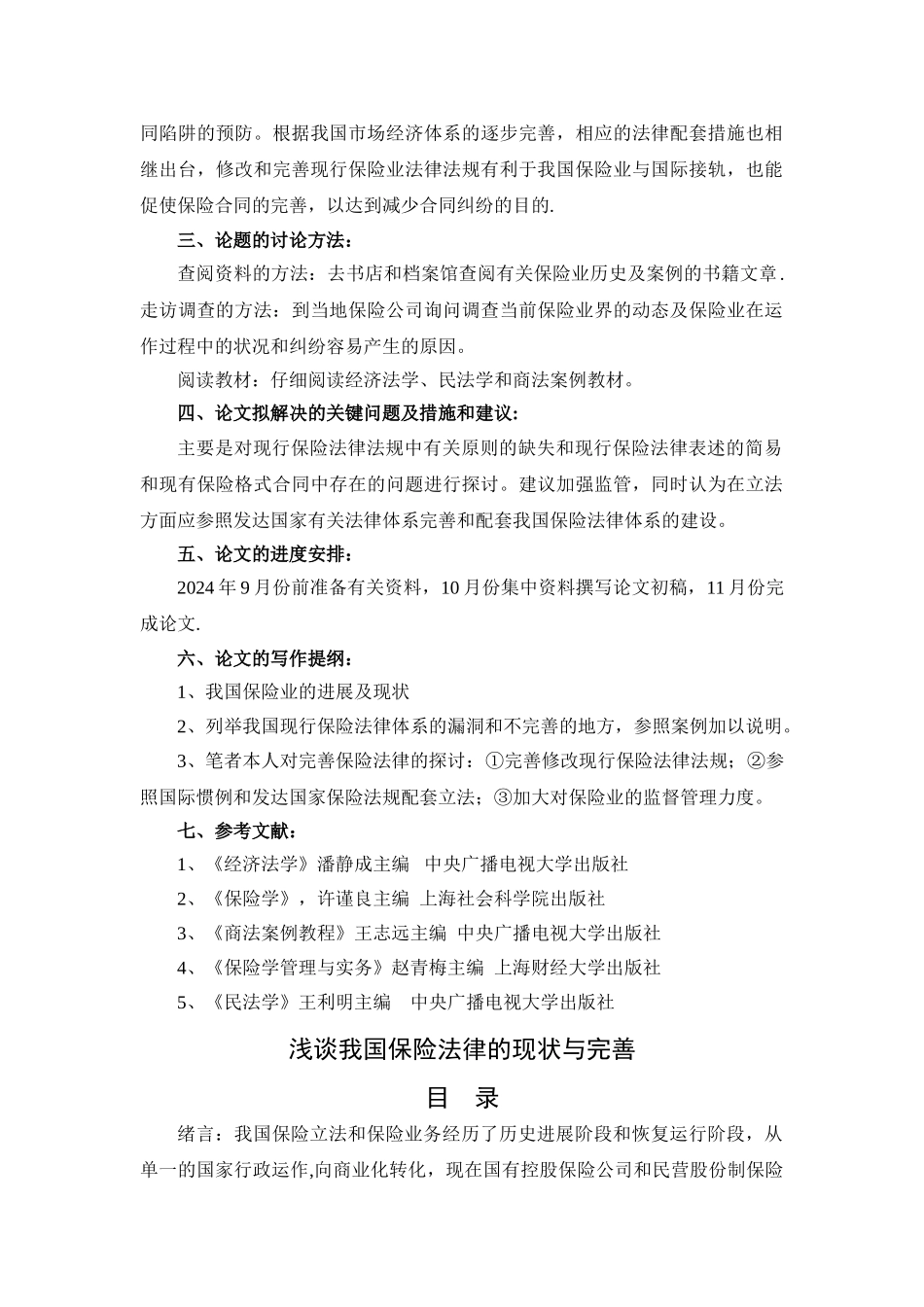 同陷阱的预防。根据我国市场经济体系的逐步完善，相应的法律配套措施也相继出台，修改和完善现行保险业法律法规有利于我国保险业与国际接轨，也能促使保险合同的完善，以达到减少合同纠纷的目的.

三、论题的讨论方法：

查阅资料的方法：去书店和档案馆查阅有关保险业历史及案例的书籍文章.走访调查的方法：到当地保险公司询问调查当前保险业界的动态及保险业在运作过程中的状况和纠纷容易产生的原因。

阅读教材：仔细阅读经济法学、民法学和商法案例教材。

四、论文拟解决的关键问题及措施和建议：

主要是对现行保险法律法规中有关原则的缺失和现行保险法律表述的简易和现有保险格式合同中存在的问题进行探讨。建议加强监管，同时认为在立法方面应参照发达国家有关法律体系完善和配套我国保险法律体系的建设。

五、论文的进度安排：

2024 年 9 月份前准备有关资料，10 月份集中资料撰写论文初稿，11 月份完成论文.

六、论文的写作提纲：

1、我国保险业的进展及现状

2、列举我国现行保险法律体系的漏洞和不完善的地方，参照案例加以说明。

3、笔者本人对完善保险法律的探讨：①完善修改现行保险法律法规；②参照国际惯例和发达国家保险法规配套立法；③加大对保险业的监督管理力度。

七、参考文献：

1、《经济法学》潘静成主编 中央广播电视大学出版社

2、《保险学》，许谨良主编 上海社会科学院出版社

3、《商法案例教程》王志远主编 中央广播电视大学出版社

4、《保险学管理与实务》赵青梅主编 上海财经大学出版社

5、《民法学》王利明主编 中央广播电视大学出版社

浅谈我国保险法律的现状与完善

目 录

绪言：我国保险立法和保险业务经历了历史进展阶段和恢复运行阶段，从单一的国家行政运作,向商业化转化，现在国有控股保险公司和民营股份制保险